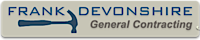 FRANK DEVONSHIRE
General Contracting